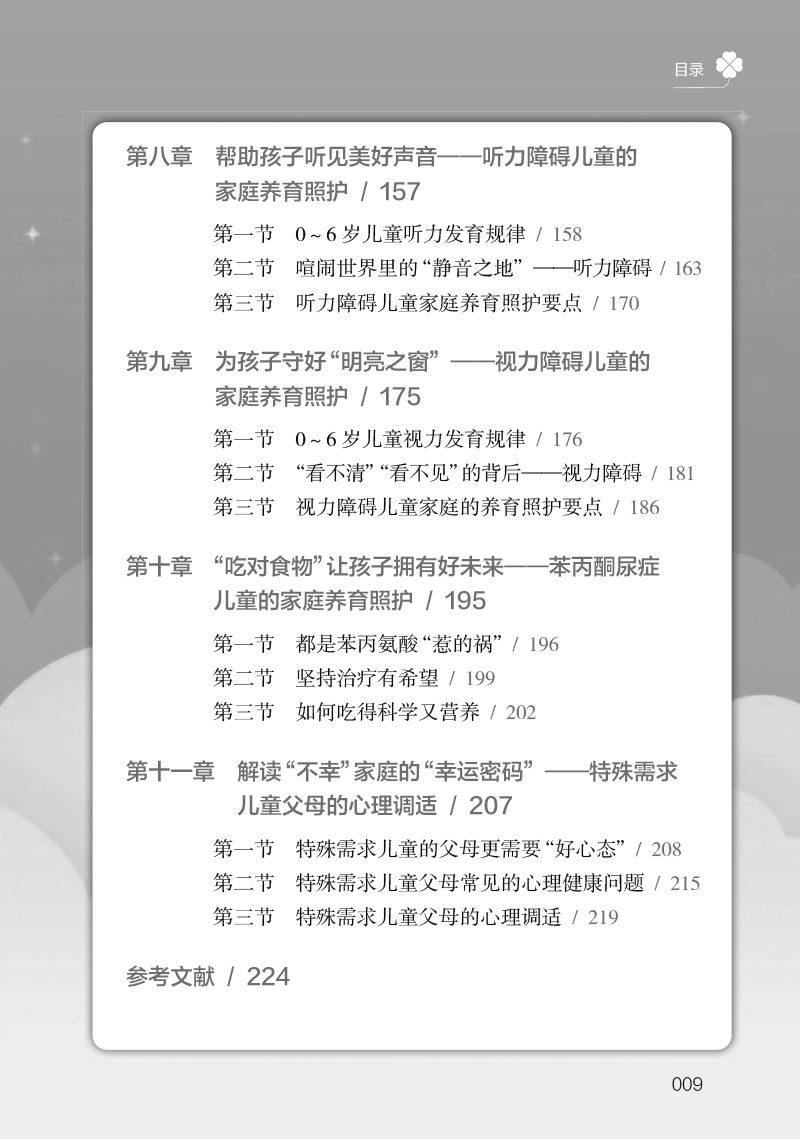 目录

第八章 帮助孩子听见美好声音——听力障碍儿童的家庭养育照护 / 157

第一节 0～6岁儿童听力发育规律 / 158
第二节 喧闹世界里的“静音之地”——听力障碍 / 163
第三节 听力障碍儿童家庭养育照护要点 / 170

第九章 为孩子守好“明亮之窗”——视力障碍儿童的家庭养育照护 / 175

第一节 0～6岁儿童视力发育规律 / 176
第二节 “看不清”“看不见”的背后——视力障碍 / 181
第三节 视力障碍儿童家庭的养育照护要点 / 186

第十章 “吃对食物”让孩子拥有好未来——苯丙酮尿症儿童的家庭养育照护 / 195

第一节 都是苯丙氨酸“惹的祸” / 196
第二节 坚持治疗有希望 / 199
第三节 如何吃得科学又营养 / 202

第十一章 解读“不幸”家庭的“幸运密码”——特殊需求儿童父母的心理调适 / 207

第一节 特殊需求儿童的父母更需要“好心态” / 208
第二节 特殊需求儿童父母常见的心理健康问题 / 215
第三节 特殊需求儿童父母的心理调适 / 219

参考文献 / 224

009